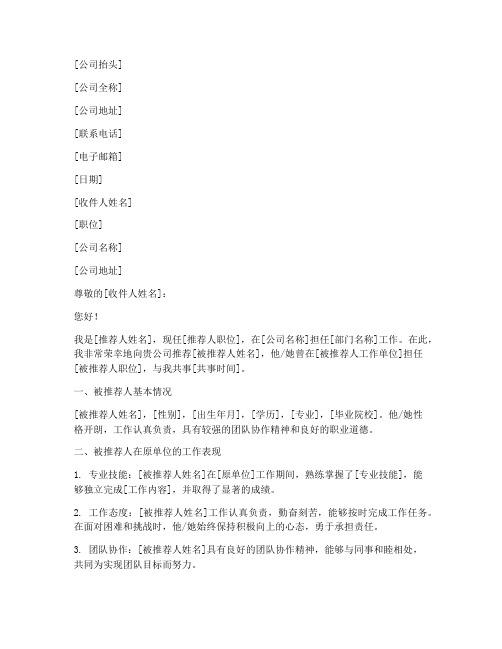 [公司抬头]

[公司全称]

[公司地址]

[联系电话]

[电子邮箱]

[日期]

[收件人姓名]

[职位]

[公司名称]

[公司地址]

尊敬的[收件人姓名]：

您好！

我是[推荐人姓名]，现任[推荐人职位]，在[公司名称]担任[部门名称]工作。在此，我非常荣幸地向贵公司推荐[被推荐人姓名]，他/她曾在[被推荐人工作单位]担任[被推荐人职位]，与我共事[共事时间]。

一、被推荐人基本情况

[被推荐人姓名]，[性别]，[出生年月]，[学历]，[专业]，[毕业院校]。他/她性格开朗，工作认真负责，具有较强的团队协作精神和良好的职业道德。

二、被推荐人在原单位的工作表现

1. 专业技能：[被推荐人姓名]在[原单位]工作期间，熟练掌握了[专业技能]，能够独立完成[工作内容]，并取得了显著的成绩。

2. 工作态度：[被推荐人姓名]工作认真负责，勤奋刻苦，能够按时完成工作任务。在面对困难和挑战时，他/她始终保持积极向上的心态，勇于承担责任。

3. 团队协作：[被推荐人姓名]具有良好的团队协作精神，能够与同事和睦相处，共同为实现团队目标而努力。